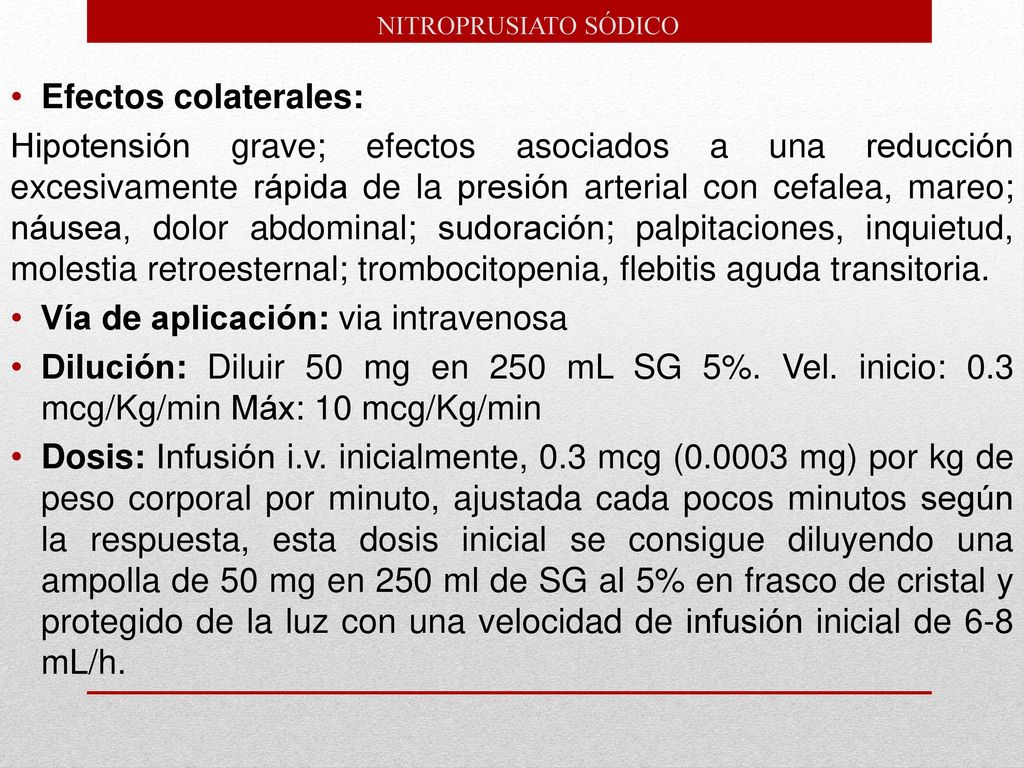 NITROPRUSIATO SÓDICO

• Efectos colaterales:

Hipotensión grave; efectos asociados a una reducción excesivamente rápida de la presión arterial con cefalea, mareo; náusea, dolor abdominal; sudoración; palpitaciones, inquietud, molestia retroesternal; trombocitopenia, flebitis aguda transitoria.

• Vía de aplicación: via intravenosa

• Dilución: Diluir 50 mg en 250 mL SG 5%. Vel. inicio: 0.3 mcg/Kg/min Máx: 10 mcg/Kg/min

• Dosis: Infusión i.v. inicialmente, 0.3 mcg (0.0003 mg) por kg de peso corporal por minuto, ajustada cada pocos minutos según la respuesta, esta dosis inicial se consigue diluyendo una ampolla de 50 mg en 250 ml de SG al 5% en frasco de cristal y protegido de la luz con una velocidad de infusión inicial de 6-8 mL/h.